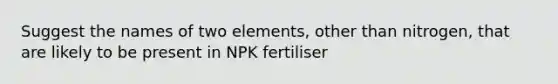 Suggest the names of two elements, other than nitrogen, that are likely to be present in NPK fertiliser